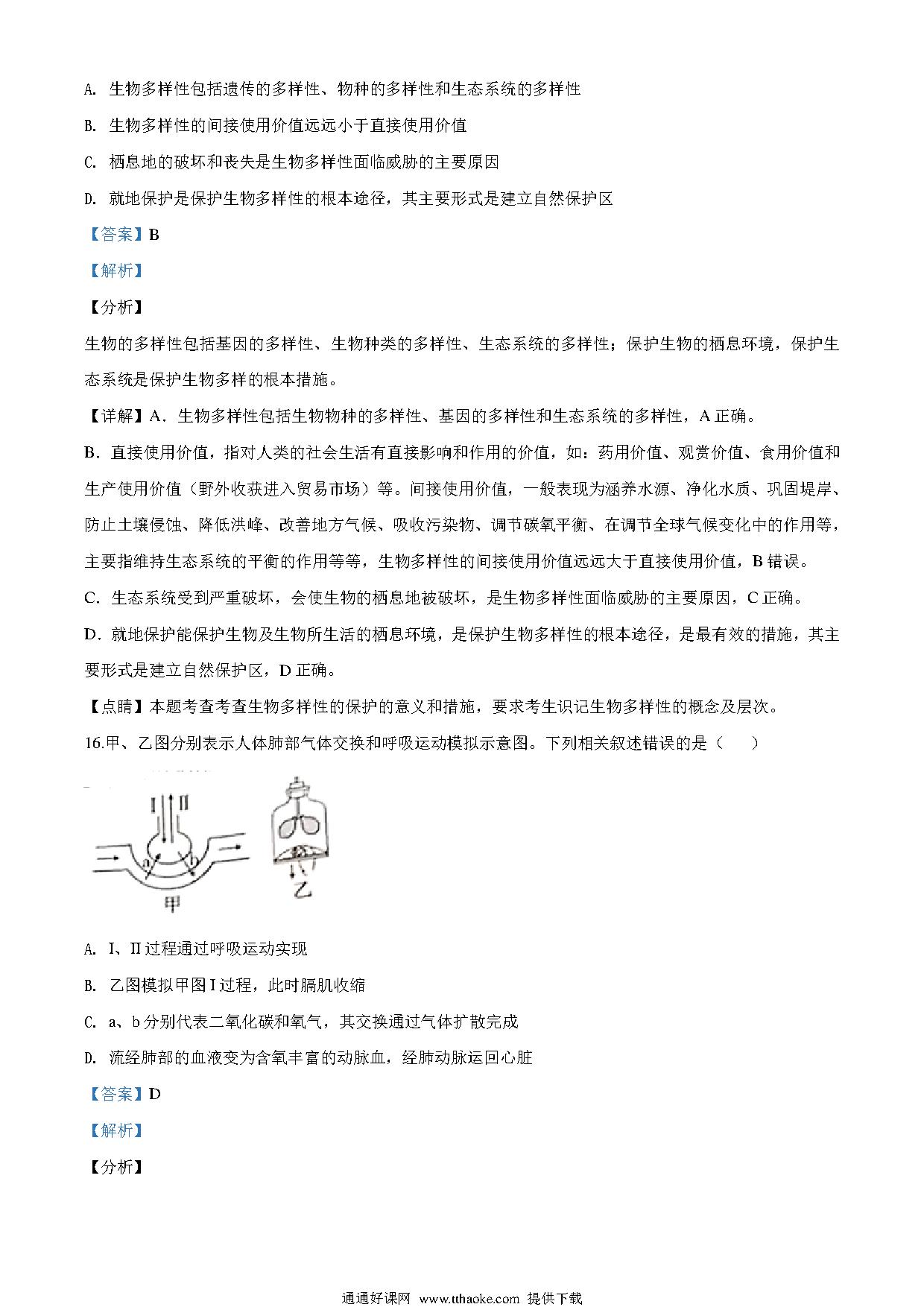 A. 生物多样性包括遗传的多样性、物种的多样性和生态系统的多样性

B. 生物多样性的间接使用价值远远小于直接使用价值

C. 栖息地的破坏和丧失是生物多样性面临威胁的主要原因

D. 就地保护是保护生物多样性的根本途径，其主要形式是建立自然保护区

【答案】B

【解析】

【分析】

生物的多样性包括基因的多样性、生物种类的多样性、生态系统的多样性；保护生物的栖息环境，保护生态系统是保护生物多样的根本措施。

【详解】A．生物多样性包括生物物种的多样性、基因的多样性和生态系统的多样性，A 正确。

B．直接使用价值，指对人类的社会生活有直接影响和作用的价值，如：药用价值、观赏价值、食用价值和生产使用价值（野外收获进入贸易市场）等。间接使用价值，一般表现为涵养水源、净化水质、巩固堤岸、防止土壤侵蚀、降低洪峰、改善地方气候、吸收污染物、调节碳氧平衡、在调节全球气候变化中的作用等，主要指维持生态系统的平衡的作用等等，生物多样性的间接使用价值远远大于直接使用价值，B 错误。

C．生态系统受到严重破坏，会使生物的栖息地被破坏，是生物多样性面临威胁的主要原因，C 正确。

D．就地保护能保护生物及生物所生活的栖息环境，是保护生物多样性的根本途径，是最有效的措施，其主要形式是建立自然保护区，D 正确。

【点睛】本题考查考查生物多样性的保护的意义和措施，要求考生识记生物多样性的概念及层次。

16.甲、乙图分别表示人体肺部气体交换和呼吸运动模拟示意图。下列相关叙述错误的是（　　）

I　II　a　b　甲　乙

A. I、II 过程通过呼吸运动实现

B. 乙图模拟甲图 I 过程，此时膈肌收缩

C. a、b 分别代表二氧化碳和氧气，其交换通过气体扩散完成

D. 流经肺部的血液变为含氧丰富的动脉血，经肺动脉运回心脏

【答案】D

【解析】

【分析】

通通好课网 www.tthaoke.com 提供下载